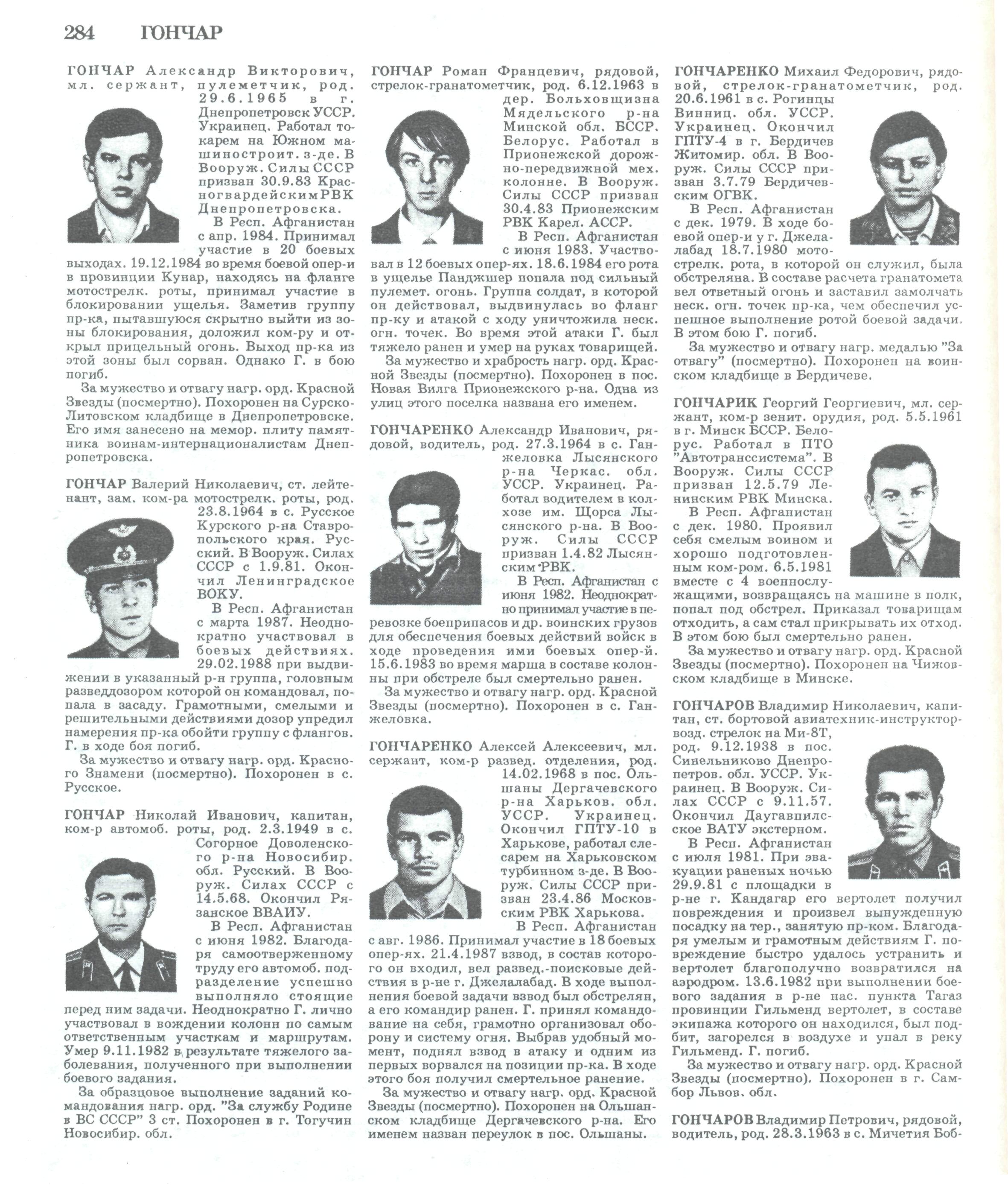 284 ГОНЧАР

ГОНЧАР Александр Викторович, мл. сержант, пулеметчик, род. 29.6.1965 в г. Днепропетровск УССР. Украинец. Работал токарем на Южном машиностроит. з-де. В Вооруж. Силы СССР призван 30.9.83 Красногвардейским РВК Днепропетровска.

В Респ. Афганистан с апр. 1984. Принимал участие в 20 боевых выходах. 19.12.1984 во время боевой опер-и в провинции Кунар, находясь на фланге мотострелк. роты, принимал участие в блокировании ущелья. Заметив группу пр-ка, пытавшуюся скрытно выйти из зоны блокирования, доложил ком-ру и открыл прицельный огонь. Выход пр-ка из этой зоны был сорван. Однако Г. в бою погиб.

За мужество и отвагу нагр. орд. Красной Звезды (посмертно). Похоронен на Сурско-Литовском кладбище в Днепропетровске. Его имя занесено на мемор. плиту памятника воинам-интернационалистам Днепропетровска.

ГОНЧАР Валерий Николаевич, ст. лейтенант, зам. ком-ра мотострелк. роты, род. 23.8.1964 в с. Русское Курского р-на Ставропольского края. Русский. В Вооруж. Силах СССР с 1.9.81. Окончил Ленинградское ВОКУ.

В Респ. Афганистан с марта 1987. Неоднократно участвовал в боевых действиях. 29.02.1988 при выдвижении в указанный р-н группа, головным разведдозором которой он командовал, попала в засаду. Грамотными, смелыми и решительными действиями дозор упредил намерения пр-ка обойти группу с флангов. Г. в ходе боя погиб.

За мужество и отвагу нагр. орд. Красного Знамени (посмертно). Похоронен в с. Русское.

ГОНЧАР Николай Иванович, капитан, ком-р автомоб. роты, род. 2.3.1949 в с. Согорное Доволенского р-на Новосибир. обл. Русский. В Вооруж. Силах СССР с 14.5.68. Окончил Рязанское ВВАИУ.

В Респ. Афганистан с июня 1982. Благодаря самоотверженному труду его автомоб. подразделение успешно выполняло стоящие перед ним задачи. Неоднократно Г. лично участвовал в вождении колонн по самым ответственным участкам и маршрутам. Умер 9.11.1982 в результате тяжелого заболевания, полученного при выполнении боевого задания.

За образцовое выполнение заданий командования нагр. орд. "За службу Родине в ВС СССР" 3 ст. Похоронен в г. Тогучин Новосибир. обл.

ГОНЧАР Роман Францевич, рядовой, стрелок-гранатометчик, род. 6.12.1963 в дер. Больховщизна Мядельского р-на Минской обл. БССР. Белорус. Работал в Прионежской дорожно-передвижной мех. колонне. В Вооруж. Силы СССР призван 30.4.83 Прионежским РВК Карел. АССР.

В Респ. Афганистан с июня 1983. Участвовал в 12 боевых опер-ях. 18.6.1984 его рота в ущелье Панджшер попала под сильный пулемет. огонь. Группа солдат, в которой он действовал, выдвинулась во фланг пр-ку и атакой с ходу уничтожила неск. огн. точек. Во время этой атаки Г. был тяжело ранен и умер на руках товарищей.

За мужество и храбрость нагр. орд. Красной Звезды (посмертно). Похоронен в пос. Новая Вилга Прионежского р-на. Одна из улиц этого поселка названа его именем.

ГОНЧАРЕНКО Александр Иванович, рядовой, водитель, род. 27.3.1964 в с. Ганжеловка Лысянского р-на Черкас. обл. УССР. Украинец. Работал водителем в колхозе им. Щорса Лысянского р-на. В Вооруж. Силы СССР призван 1.4.82 Лысянским РВК.

В Респ. Афганистан с июня 1982. Неоднократно принимал участие в перевозке боеприпасов и др. воинских грузов для обеспечения боевых действий войск в ходе проведения ими боевых опер-й. 15.6.1983 во время марша в составе колонны при обстреле был смертельно ранен.

За мужество и отвагу нагр. орд. Красной Звезды (посмертно). Похоронен в с. Ганжеловка.

ГОНЧАРЕНКО Алексей Алексеевич, мл. сержант, ком-р развед. отделения, род. 14.02.1968 в пос. Ольшаны Дергачевского р-на Харьков. обл. УССР. Украинец. Окончил ГПТУ-10 в Харькове, работал слесарем на Харьковском турбинном з-де. В Вооруж. Силы СССР призван 23.4.86 Московским РВК Харькова.

В Респ. Афганистан с авг. 1986. Принимал участие в 18 боевых опер-ях. 21.4.1987 взвод, в состав которого он входил, вел развед.-поисковые действия в р-не г. Джелалабад. В ходе выполнения боевой задачи взвод был обстрелян, а его командир ранен. Г. принял командование на себя, грамотно организовал оборону и систему огня. Выбрав удобный момент, поднял взвод в атаку и одним из первых ворвался на позиции пр-ка. В ходе этого боя получил смертельное ранение.

За мужество и отвагу нагр. орд. Красной Звезды (посмертно). Похоронен на Ольшанском кладбище Дергачевского р-на. Его именем назван переулок в пос. Ольшаны.

ГОНЧАРЕНКО Михаил Федорович, рядовой, стрелок-гранатометчик, род. 20.6.1961 в с. Рогинцы Винниц. обл. УССР. Украинец. Окончил ГПТУ-4 в г. Бердичев Житомир. обл. В Вооруж. Силы СССР призван 3.7.79 Бердичевским ОГВК.

В Респ. Афганистан с дек. 1979. В ходе боевой опер-и у г. Джелалабад 18.7.1980 мотострелк. рота, в которой он служил, была обстреляна. В составе расчета гранатомета вел ответный огонь и заставил замолчать неск. огн. точек пр-ка, чем обеспечил успешное выполнение ротой боевой задачи. В этом бою Г. погиб.

За мужество и отвагу нагр. медалью "За отвагу" (посмертно). Похоронен на воинском кладбище в Бердичеве.

ГОНЧАРИК Георгий Георгиевич, мл. сержант, ком-р зенит. орудия, род. 5.5.1961 в г. Минск БССР. Белорус. Работал в ПТО "Автотранссистема". В Вооруж. Силы СССР призван 12.5.79 Ленинским РВК Минска.

В Респ. Афганистан с дек. 1980. Проявил себя смелым воином и хорошо подготовленным ком-ром. 6.5.1981 вместе с 4 военнослужащими, возвращаясь на машине в полк, попал под обстрел. Приказал товарищам отходить, а сам стал прикрывать их отход. В этом бою был смертельно ранен.

За мужество и отвагу нагр. орд. Красной Звезды (посмертно). Похоронен на Чижовском кладбище в Минске.

ГОНЧАРОВ Владимир Николаевич, капитан, ст. бортовой авиатехник-инструктор-возд. стрелок на Ми-8Т, род. 9.12.1938 в пос. Синельниково Днепропетров. обл. УССР. Украинец. В Вооруж. Силах СССР с 9.11.57. Окончил Даугавпилсское ВАТУ экстерном.

В Респ. Афганистан с июля 1981. При эвакуации раненых ночью 29.9.81 с площадки в р-не г. Кандагар его вертолет получил повреждения и произвел вынужденную посадку на тер., занятую пр-ком. Благодаря умелым и грамотным действиям Г. повреждение быстро удалось устранить и вертолет благополучно возвратился на аэродром. 13.6.1982 при выполнении боевого задания в р-не нас. пункта Тагаз провинции Гильменд вертолет, в составе экипажа которого он находился, был подбит, загорелся в воздухе и упал в реку Гильменд. Г. погиб.

За мужество и отвагу нагр. орд. Красной Звезды (посмертно). Похоронен в г. Самбор Львов. обл.

ГОНЧАРОВ Владимир Петрович, рядовой, водитель, род. 28.3.1963 в с. Мичетия Боб-